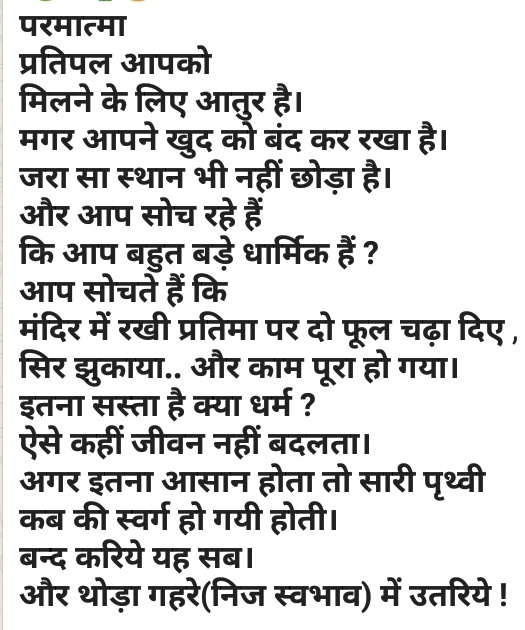 परमात्मा
प्रतिपल आपको
मिलने के लिए आतुर है।
मगर आपने खुद को बंद कर रखा है।
जरा सा स्थान भी नहीं छोड़ा है।
और आप सोच रहे हैं
कि आप बहुत बड़े धार्मिक हैं ?
आप सोचते हैं कि
मंदिर में रखी प्रतिमा पर दो फूल चढ़ा दिए ,
सिर झुकाया.. और काम पूरा हो गया।
इतना सस्ता है क्या धर्म ?
ऐसे कहीं जीवन नहीं बदलता।
अगर इतना आसान होता तो सारी पृथ्वी
कब की स्वर्ग हो गयी होती।
बन्द करिये यह सब।
और थोड़ा गहरे(निज स्वभाव) में उतरिये !